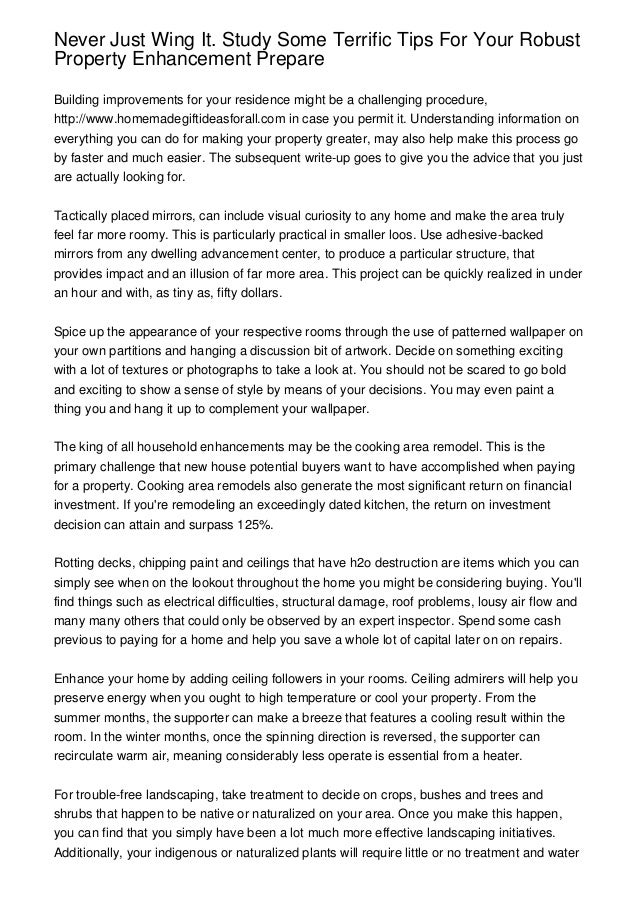 Never Just Wing It. Study Some Terrific Tips For Your Robust Property Enhancement Prepare

Building improvements for your residence might be a challenging procedure, http://www.homemadegiftideasforall.com in case you permit it. Understanding information on everything you can do for making your property greater, may also help make this process go by faster and much easier. The subsequent write-up goes to give you the advice that you just are actually looking for.

Tactically placed mirrors, can include visual curiosity to any home and make the area truly feel far more roomy. This is particularly practical in smaller loos. Use adhesive-backed mirrors from any dwelling advancement center, to produce a particular structure, that provides impact and an illusion of far more area. This project can be quickly realized in under an hour and with, as tiny as, fifty dollars.

Spice up the appearance of your respective rooms through the use of patterned wallpaper on your own partitions and hanging a discussion bit of artwork. Decide on something exciting with a lot of textures or photographs to take a look at. You should not be scared to go bold and exciting to show a sense of style by means of your decisions. You may even paint a thing you and hang it up to complement your wallpaper.

The king of all household enhancements may be the cooking area remodel. This is the primary challenge that new house potential buyers want to have accomplished when paying for a property. Cooking area remodels also generate the most significant return on financial investment. If you're remodeling an exceedingly dated kitchen, the return on investment decision can attain and surpass 125%.

Rotting decks, chipping paint and ceilings that have h2o destruction are items which you can simply see when on the lookout throughout the home you might be considering buying. You'll find things such as electrical difficulties, structural damage, roof problems, lousy air flow and many many others that could only be observed by an expert inspector. Spend some cash previous to paying for a home and help you save a whole lot of capital later on on repairs.

Enhance your home by adding ceiling followers in your rooms. Ceiling admirers will help you preserve energy when you ought to high temperature or cool your property. From the summer months, the supporter can make a breeze that features a cooling result within the room. In the winter months, once the spinning direction is reversed, the supporter can recirculate warm air, meaning considerably less operate is essential from a heater.

For trouble-free landscaping, take treatment to decide on crops, bushes and trees and shrubs that happen to be native or naturalized on your area. Once you make this happen, you can find that you simply have been a lot much more effective landscaping initiatives. Additionally, your indigenous or naturalized plants will require little or no treatment and water